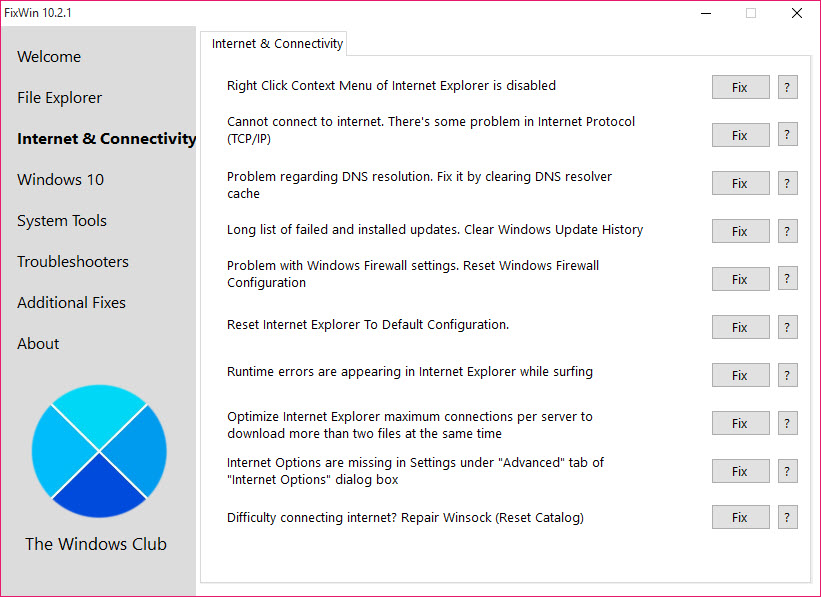 FixWin 10.2.1

Welcome
File Explorer
Internet & Connectivity
Windows 10
System Tools
Troubleshooters
Additional Fixes
About

The Windows Club

Internet & Connectivity

Right Click Context Menu of Internet Explorer is disabled
Fix
?

Cannot connect to internet. There's some problem in Internet Protocol (TCP/IP)
Fix
?

Problem regarding DNS resolution. Fix it by clearing DNS resolver cache
Fix
?

Long list of failed and installed updates. Clear Windows Update History
Fix
?

Problem with Windows Firewall settings. Reset Windows Firewall Configuration
Fix
?

Reset Internet Explorer To Default Configuration.
Fix
?

Runtime errors are appearing in Internet Explorer while surfing
Fix
?

Optimize Internet Explorer maximum connections per server to download more than two files at the same time
Fix
?

Internet Options are missing in Settings under "Advanced" tab of "Internet Options" dialog box
Fix
?

Difficulty connecting internet? Repair Winsock (Reset Catalog)
Fix
?